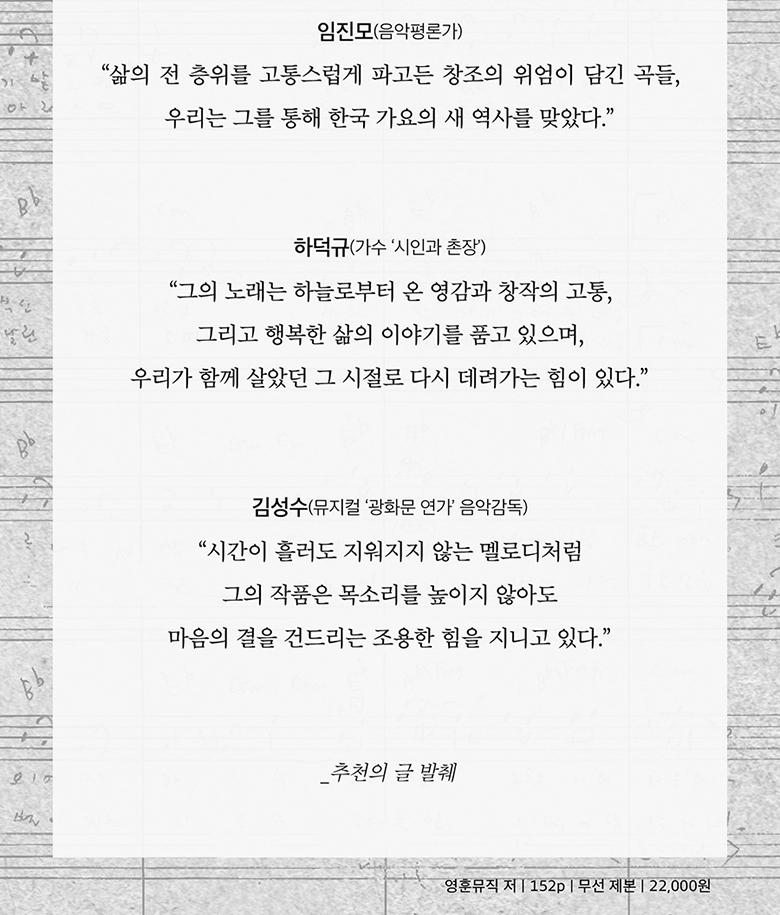 임진모(음악평론가)

"삶의 전 층위를 고통스럽게 파고든 창조의 위엄이 담긴 곡들, 우리는 그를 통해 한국 가요의 새 역사를 맞았다."

하덕규(가수 '시인과 촌장')

"그의 노래는 하늘로부터 온 영감과 창작의 고통, 그리고 행복한 삶의 이야기를 품고 있으며, 우리가 함께 살았던 그 시절로 다시 데려가는 힘이 있다."

김성수(뮤지컬 '광화문 연가' 음악감독)

"시간이 흘러도 지워지지 않는 멜로디처럼 그의 작품은 목소리를 높이지 않아도 마음의 결을 건드리는 조용한 힘을 지니고 있다."

_추천의 글 발췌

영훈뮤직 저 | 152p | 무선 제본 | 22,000원